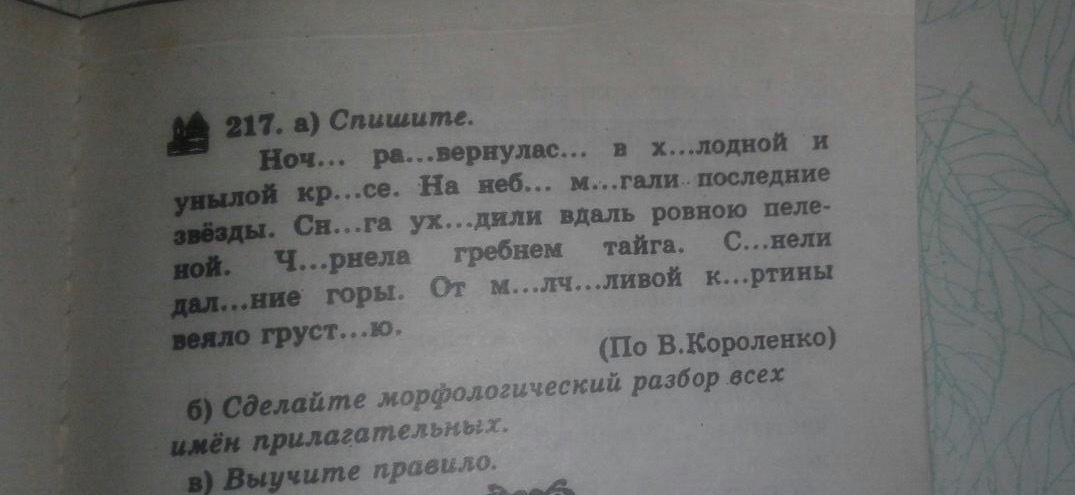 217. а) Спишите.

Ноч... ра...вернулас... в х...лодной и унылой кр...се. На неб... м...гали последние звёзды. Сн...га ух...дили вдаль ровною пеленой. Ч...рнела гребнем тайга. С...нели дал...ние горы. От м...лч...ливой к...ртины веяло груст...ю.

(По В.Короленко)

б) Сделайте морфологический разбор всех имён прилагательных.

в) Выучите правило.